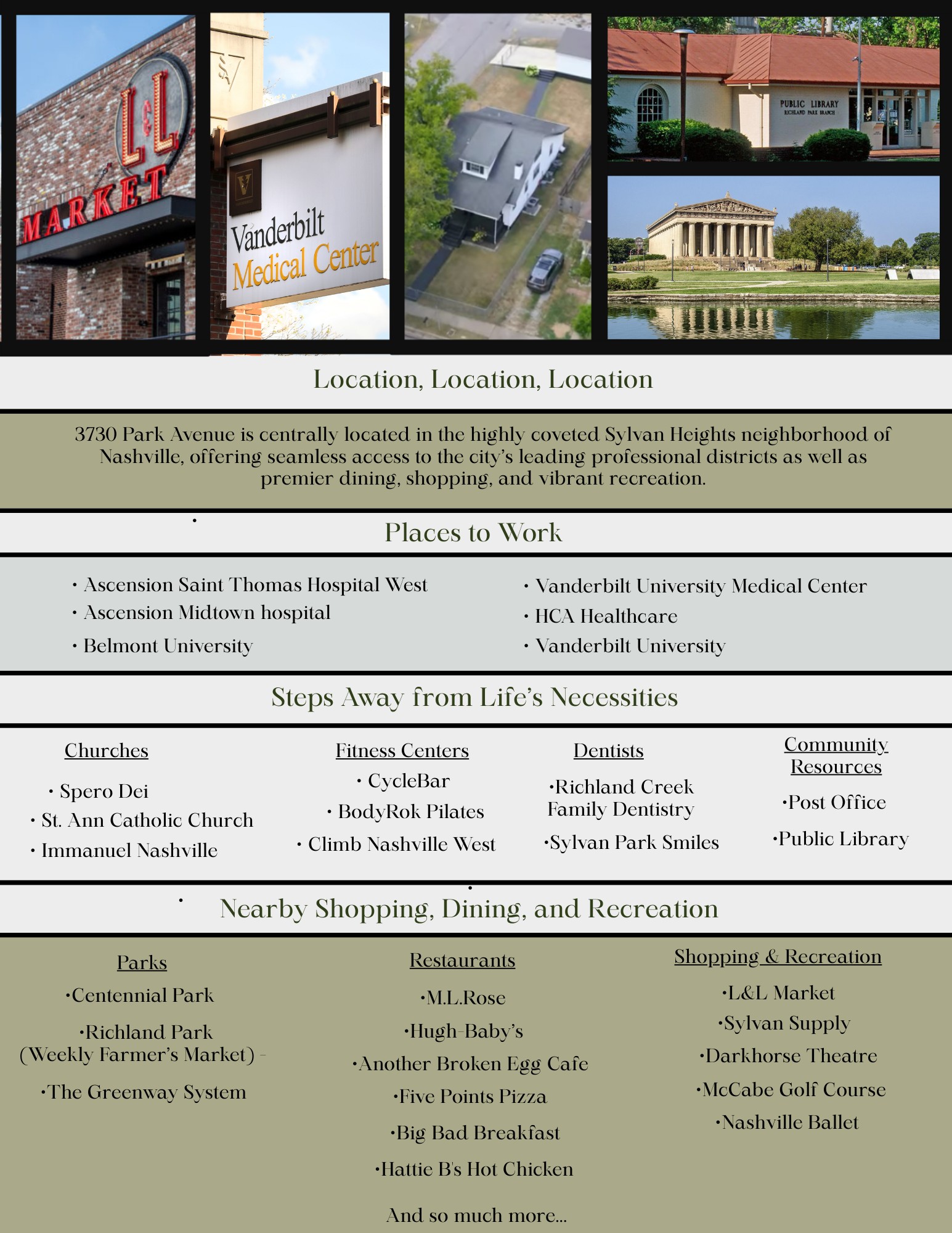 L&L MARKET

Vanderbilt Medical Center

PUBLIC LIBRARY
RICHLAND PARK BRANCH

Location, Location, Location

3730 Park Avenue is centrally located in the highly coveted Sylvan Heights neighborhood of Nashville, offering seamless access to the city's leading professional districts as well as premier dining, shopping, and vibrant recreation.

Places to Work

• Ascension Saint Thomas Hospital West
• Ascension Midtown hospital
• Belmont University

• Vanderbilt University Medical Center
• HCA Healthcare
• Vanderbilt University

Steps Away from Life's Necessities

Churches
• Spero Dei
• St. Ann Catholic Church
• Immanuel Nashville

Fitness Centers
• CycleBar
• BodyRok Pilates
• Climb Nashville West

Dentists
•Richland Creek Family Dentistry
•Sylvan Park Smiles

Community Resources
•Post Office
•Public Library

Nearby Shopping, Dining, and Recreation

Parks
•Centennial Park
•Richland Park (Weekly Farmer's Market) -
•The Greenway System

Restaurants
•M.L.Rose
•Hugh-Baby's
•Another Broken Egg Cafe
•Five Points Pizza
•Big Bad Breakfast
•Hattie B's Hot Chicken

And so much more...

Shopping & Recreation
•L&L Market
•Sylvan Supply
•Darkhorse Theatre
•McCabe Golf Course
•Nashville Ballet